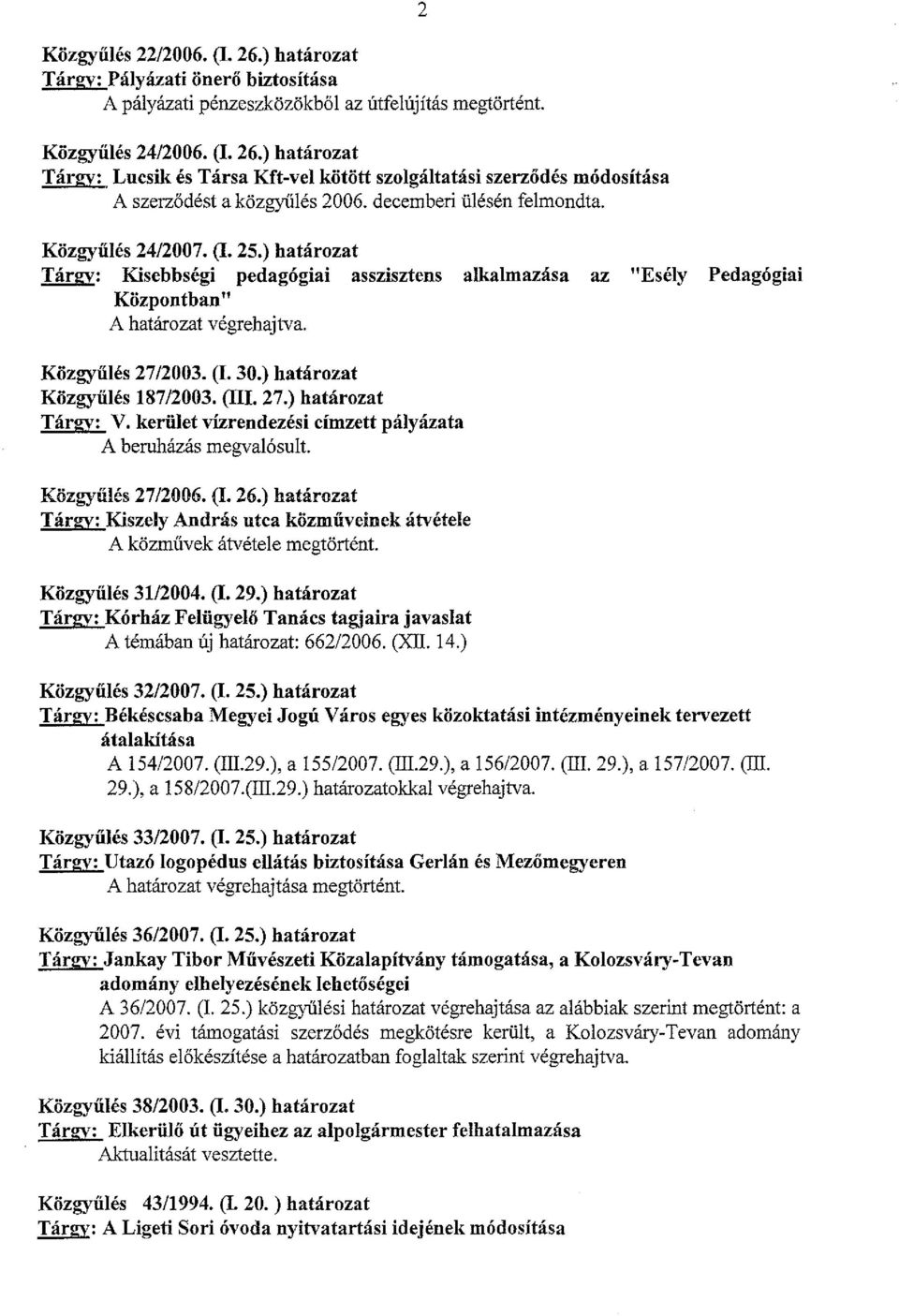 2

Közgyűlés 22/2006. (I. 26.) határozat
Tárgy: Pályázati önerő biztosítása
A pályázati pénzeszközökből az útfelújítás megtörtént.

Közgyűlés 24/2006. (I. 26.) határozat
Tárgy: Lucsik és Társa Kft-vel kötött szolgáltatási szerződés módosítása
A szerződést a közgyűlés 2006. decemberi ülésén felmondta.

Közgyűlés 24/2007. (I. 25.) határozat
Tárgy: Kisebbségi pedagógiai asszisztens alkalmazása az "Esély Pedagógiai Központban"
A határozat végrehajtva.

Közgyűlés 27/2003. (I. 30.) határozat
Közgyűlés 187/2003. (III. 27.) határozat
Tárgy: V. kerület vízrendezési címzett pályázata
A beruházás megvalósult.

Közgyűlés 27/2006. (I. 26.) határozat
Tárgy: Kiszely András utca közműveinek átvétele
A közművek átvétele megtörtént.

Közgyűlés 31/2004. (I. 29.) határozat
Tárgy: Kórház Felügyelő Tanács tagjaira javaslat
A témában új határozat: 662/2006. (XII. 14.)

Közgyűlés 32/2007. (I. 25.) határozat
Tárgy: Békéscsaba Megyei Jogú Város egyes közoktatási intézményeinek tervezett átalakítása
A 154/2007. (III.29.), a 155/2007. (III.29.), a 156/2007. (III. 29.), a 157/2007. (III. 29.), a 158/2007.(III.29.) határozatokkal végrehajtva.

Közgyűlés 33/2007. (I. 25.) határozat
Tárgy: Utazó logopédus ellátás biztosítása Gerlán és Mezőmegyeren
A határozat végrehajtása megtörtént.

Közgyűlés 36/2007. (I. 25.) határozat
Tárgy: Jankay Tibor Művészeti Közalapítvány támogatása, a Kolozsváry-Tevan adomány elhelyezésének lehetőségei
A 36/2007. (I. 25.) közgyűlési határozat végrehajtása az alábbiak szerint megtörtént: a 2007. évi támogatási szerződés megkötésre került, a Kolozsváry-Tevan adomány kiállítás előkészítése a határozatban foglaltak szerint végrehajtva.

Közgyűlés 38/2003. (I. 30.) határozat
Tárgy: Elkerülő út ügyeihez az alpolgármester felhatalmazása
Aktualitását vesztette.

Közgyűlés 43/1994. (I. 20. ) határozat
Tárgy: A Ligeti Sori óvoda nyitvatartási idejének módosítása